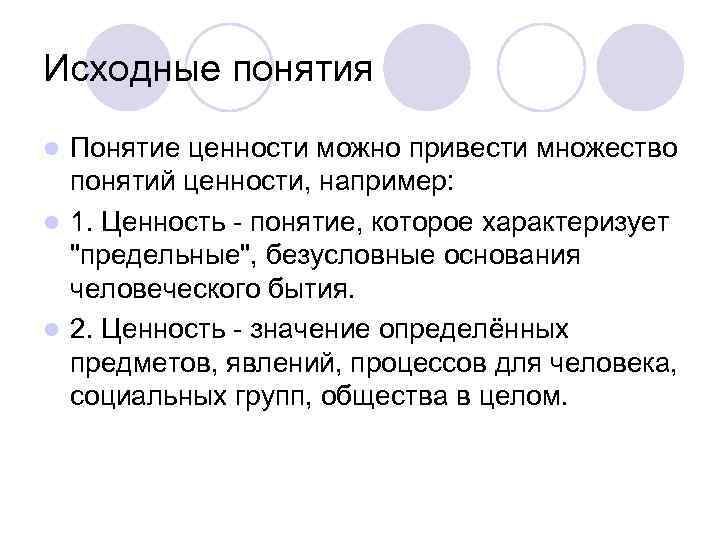 Исходные понятия

Понятие ценности можно привести множество понятий ценности, например:

1. Ценность - понятие, которое характеризует "предельные", безусловные основания человеческого бытия.

2. Ценность - значение определённых предметов, явлений, процессов для человека, социальных групп, общества в целом.